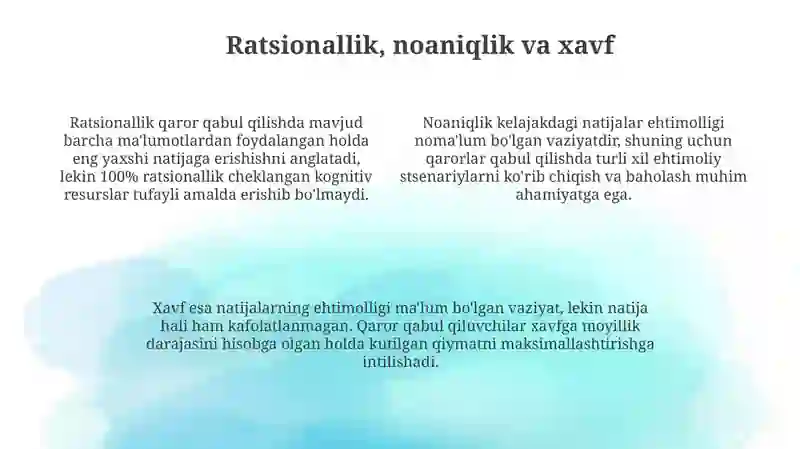 Ratsionallik, noaniqlik va xavf

Ratsionallik qaror qabul qilishda mavjud barcha ma'lumotlardan foydalangan holda eng yaxshi natijaga erishishni anglatadi, lekin 100% ratsionallik cheklangan kognitiv resurslar tufayli amalda erishib bo'lmaydi.

Noaniqlik kelajakdagi natijalar ehtimolligi noma'lum bo'lgan vaziyatdir, shuning uchun qarorlar qabul qilishda turli xil ehtimoliy stsenariylarni ko'rib chiqish va baholash muhim ahamiyatga ega.

Xavf esa natijalarning ehtimolligi ma'lum bo'lgan vaziyat, lekin natija hali ham kafolatlanmagan. Qaror qabul qiluvchilar xavfga moyillik darajasini hisobga olgan holda kutilgan qiymatni maksimallashtirishga intilishadi.